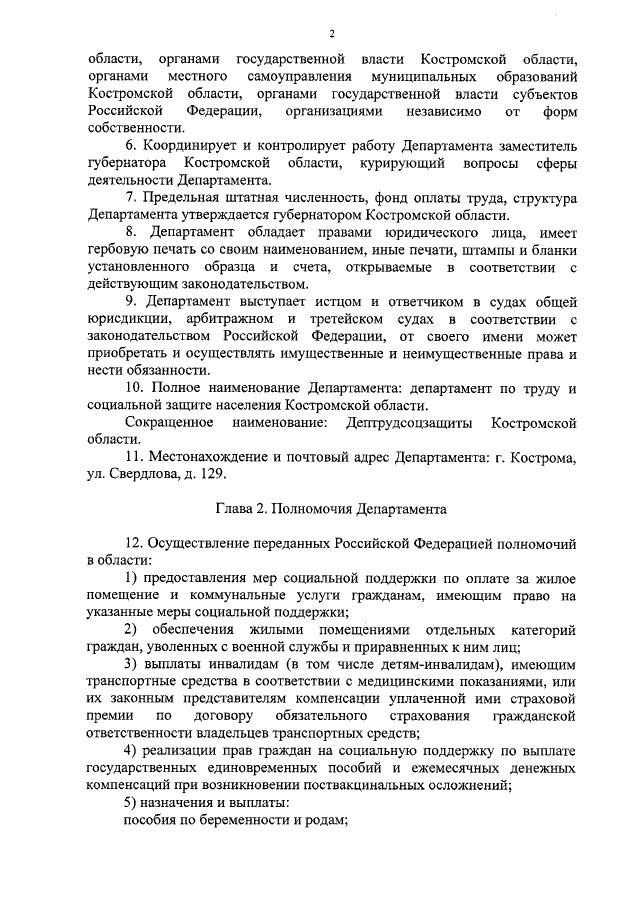 2

области, органами государственной власти Костромской области, органами местного самоуправления муниципальных образований Костромской области, органами государственной власти субъектов Российской Федерации, организациями независимо от форм собственности.

6. Координирует и контролирует работу Департамента заместитель губернатора Костромской области, курирующий вопросы сферы деятельности Департамента.

7. Предельная штатная численность, фонд оплаты труда, структура Департамента утверждается губернатором Костромской области.

8. Департамент обладает правами юридического лица, имеет гербовую печать со своим наименованием, иные печати, штампы и бланки установленного образца и счета, открываемые в соответствии с действующим законодательством.

9. Департамент выступает истцом и ответчиком в судах общей юрисдикции, арбитражном и третейском судах в соответствии с законодательством Российской Федерации, от своего имени может приобретать и осуществлять имущественные и неимущественные права и нести обязанности.

10. Полное наименование Департамента: департамент по труду и социальной защите населения Костромской области.

Сокращенное наименование: Дептрудсоцзащиты Костромской области.

11. Местонахождение и почтовый адрес Департамента: г. Кострома, ул. Свердлова, д. 129.

Глава 2. Полномочия Департамента

12. Осуществление переданных Российской Федерацией полномочий в области:

1) предоставления мер социальной поддержки по оплате за жилое помещение и коммунальные услуги гражданам, имеющим право на указанные меры социальной поддержки;

2) обеспечения жилыми помещениями отдельных категорий граждан, уволенных с военной службы и приравненных к ним лиц;

3) выплаты инвалидам (в том числе детям-инвалидам), имеющим транспортные средства в соответствии с медицинскими показаниями, или их законным представителям компенсации уплаченной ими страховой премии по договору обязательного страхования гражданской ответственности владельцев транспортных средств;

4) реализации прав граждан на социальную поддержку по выплате государственных единовременных пособий и ежемесячных денежных компенсаций при возникновении поствакцинальных осложнений;

5) назначения и выплаты:

пособия по беременности и родам;